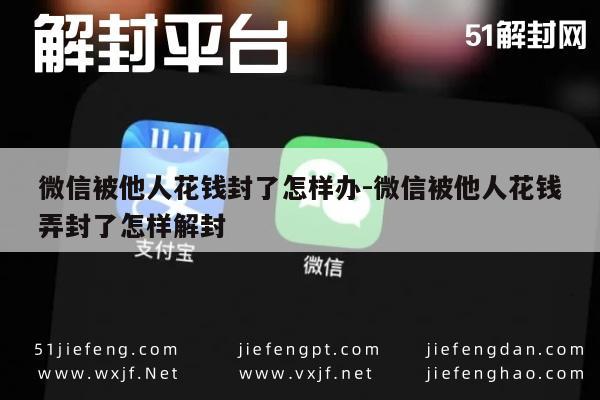 解封平台

51解封网

11.11

微信被他人花钱封了怎样办-微信被他人花钱弄封了怎样解封

支付宝

微信

51jiefeng.com
www.wxjf.Net

jiefengpt.com
www.vxjf.net

jiefengdan.com
jiefenghao.com